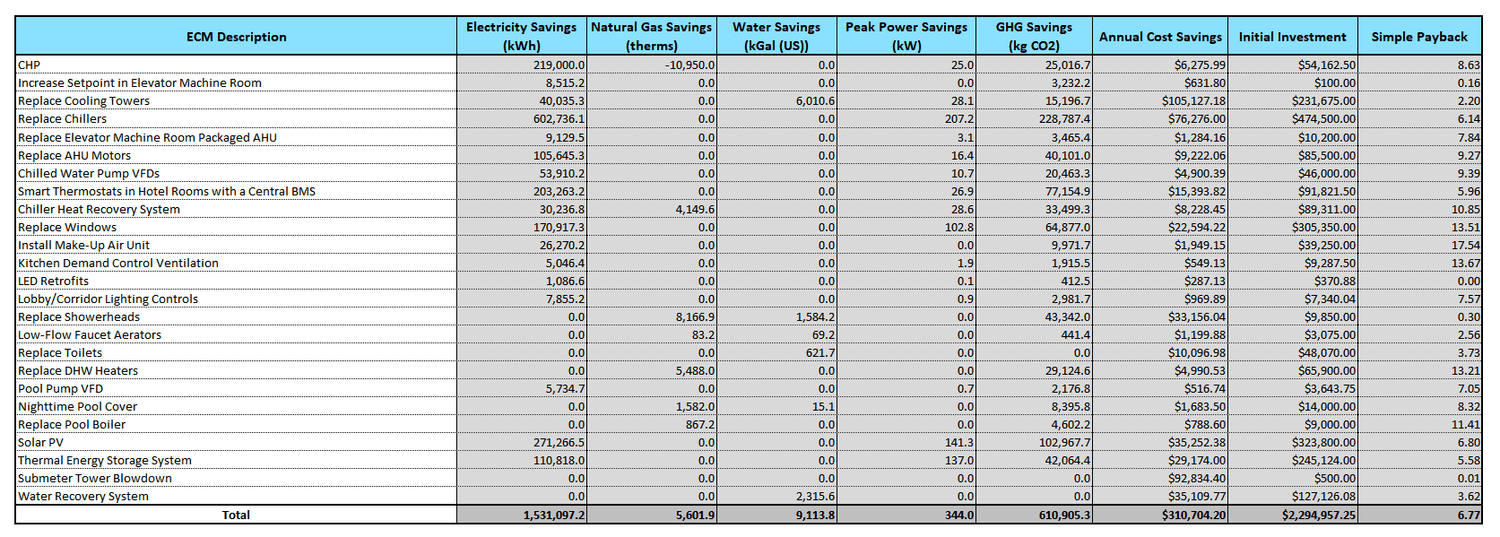 | ECM Description | Electricity Savings (kWh) | Natural Gas Savings (therms) | Water Savings (kGal (US)) | Peak Power Savings (kW) | GHG Savings (kg CO2) | Annual Cost Savings | Initial Investment | Simple Payback |
|---|---|---|---|---|---|---|---|---|
| CHP | 219,000.0 | -10,950.0 | 0.0 | 25.0 | 25,016.7 | $6,275.99 | $54,162.50 | 8.63 |
| Increase Setpoint in Elevator Machine Room | 8,515.2 | 0.0 | 0.0 | 0.0 | 3,232.2 | $631.80 | $100.00 | 0.16 |
| Replace Cooling Towers | 40,035.3 | 0.0 | 6,010.6 | 28.1 | 15,196.7 | $105,127.18 | $231,675.00 | 2.20 |
| Replace Chillers | 602,736.1 | 0.0 | 0.0 | 207.2 | 228,787.4 | $76,276.00 | $474,500.00 | 6.14 |
| Replace Elevator Machine Room Packaged AHU | 9,129.5 | 0.0 | 0.0 | 3.1 | 3,465.4 | $1,284.16 | $10,200.00 | 7.84 |
| Replace AHU Motors | 105,645.3 | 0.0 | 0.0 | 16.4 | 40,101.0 | $9,222.06 | $85,500.00 | 9.27 |
| Chilled Water Pump VFDs | 53,910.2 | 0.0 | 0.0 | 10.7 | 20,463.3 | $4,900.39 | $46,000.00 | 9.39 |
| Smart Thermostats in Hotel Rooms with a Central BMS | 203,263.2 | 0.0 | 0.0 | 26.9 | 77,154.9 | $15,393.82 | $91,821.50 | 5.96 |
| Chiller Heat Recovery System | 30,236.8 | 4,149.6 | 0.0 | 28.6 | 33,499.3 | $8,228.45 | $89,311.00 | 10.85 |
| Replace Windows | 170,917.3 | 0.0 | 0.0 | 102.8 | 64,877.0 | $22,594.22 | $305,350.00 | 13.51 |
| Install Make-Up Air Unit | 26,270.2 | 0.0 | 0.0 | 0.0 | 9,971.7 | $1,949.15 | $39,250.00 | 17.54 |
| Kitchen Demand Control Ventilation | 5,046.4 | 0.0 | 0.0 | 1.9 | 1,915.5 | $549.13 | $9,287.50 | 13.67 |
| LED Retrofits | 1,086.6 | 0.0 | 0.0 | 0.1 | 412.5 | $287.13 | $370.88 | 0.00 |
| Lobby/Corridor Lighting Controls | 7,855.2 | 0.0 | 0.0 | 0.9 | 2,981.7 | $969.89 | $7,340.04 | 7.57 |
| Replace Showerheads | 0.0 | 8,166.9 | 1,584.2 | 0.0 | 43,342.0 | $33,156.04 | $9,850.00 | 0.30 |
| Low-Flow Faucet Aerators | 0.0 | 83.2 | 69.2 | 0.0 | 441.4 | $1,199.88 | $3,075.00 | 2.56 |
| Replace Toilets | 0.0 | 0.0 | 621.7 | 0.0 | 0.0 | $10,096.98 | $48,070.00 | 3.73 |
| Replace DHW Heaters | 0.0 | 5,488.0 | 0.0 | 0.0 | 29,124.6 | $4,990.53 | $65,900.00 | 13.21 |
| Pool Pump VFD | 5,734.7 | 0.0 | 0.0 | 0.7 | 2,176.8 | $516.74 | $3,643.75 | 7.05 |
| Nighttime Pool Cover | 0.0 | 1,582.0 | 15.1 | 0.0 | 8,395.8 | $1,683.50 | $14,000.00 | 8.32 |
| Replace Pool Boiler | 0.0 | 867.2 | 0.0 | 0.0 | 4,602.2 | $788.60 | $9,000.00 | 11.41 |
| Solar PV | 271,266.5 | 0.0 | 0.0 | 141.3 | 102,967.7 | $35,252.38 | $323,800.00 | 6.80 |
| Thermal Energy Storage System | 110,818.0 | 0.0 | 0.0 | 137.0 | 42,064.4 | $29,174.00 | $245,124.00 | 5.58 |
| Submeter Tower Blowdown | 0.0 | 0.0 | 0.0 | 0.0 | 0.0 | $92,834.40 | $500.00 | 0.01 |
| Water Recovery System | 0.0 | 0.0 | 2,315.6 | 0.0 | 0.0 | $35,109.77 | $127,126.08 | 3.62 |
| Total | 1,531,097.2 | 5,601.9 | 9,113.8 | 344.0 | 610,905.3 | $310,704.20 | $2,294,957.25 | 6.77 |